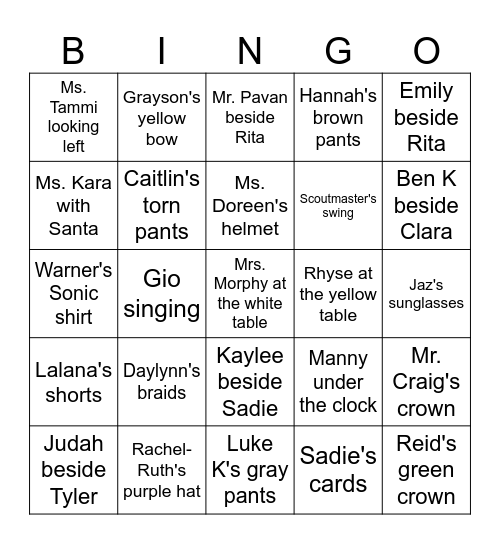 | B | I | N | G | O |
|---|---|---|---|---|
| Ms. Tammi looking left | Grayson's yellow bow | Mr. Pavan beside Rita | Hannah's brown pants | Emily beside Rita |
| Ms. Kara with Santa | Caitlin's torn pants | Ms. Doreen's helmet | Scoutmaster's swing | Ben K beside Clara |
| Warner's Sonic shirt | Gio singing | Mrs. Morphy at the white table | Rhyse at the yellow table | Jaz's sunglasses |
| Lalana's shorts | Daylynn's braids | Kaylee beside Sadie | Manny under the clock | Mr. Craig's crown |
| Judah beside Tyler | Rachel-Ruth's purple hat | Luke K's gray pants | Sadie's cards | Reid's green crown |